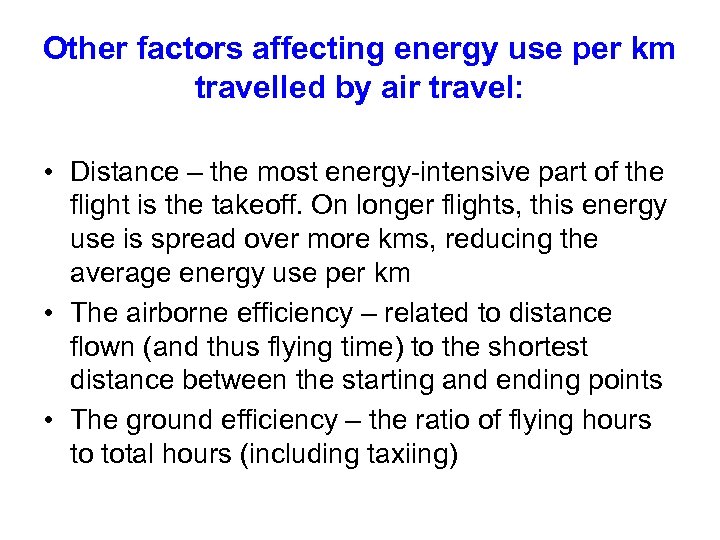 Other factors affecting energy use per km travelled by air travel:

• Distance – the most energy-intensive part of the flight is the takeoff. On longer flights, this energy use is spread over more kms, reducing the average energy use per km
• The airborne efficiency – related to distance flown (and thus flying time) to the shortest distance between the starting and ending points
• The ground efficiency – the ratio of flying hours to total hours (including taxiing)